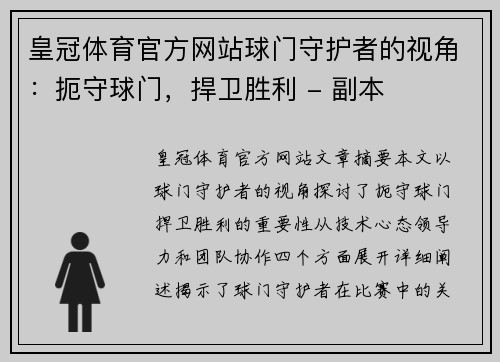 皇冠体育官方网站球门守护者的视角：扼守球门，捍卫胜利 - 副本

皇冠体育官方网站文章摘要本文以球门守护者的视角探讨了扼守球门捍卫胜利的重要性从技术心态领导力和团队协作四个方面展开详细阐述揭示了球门守护者在比赛中的关